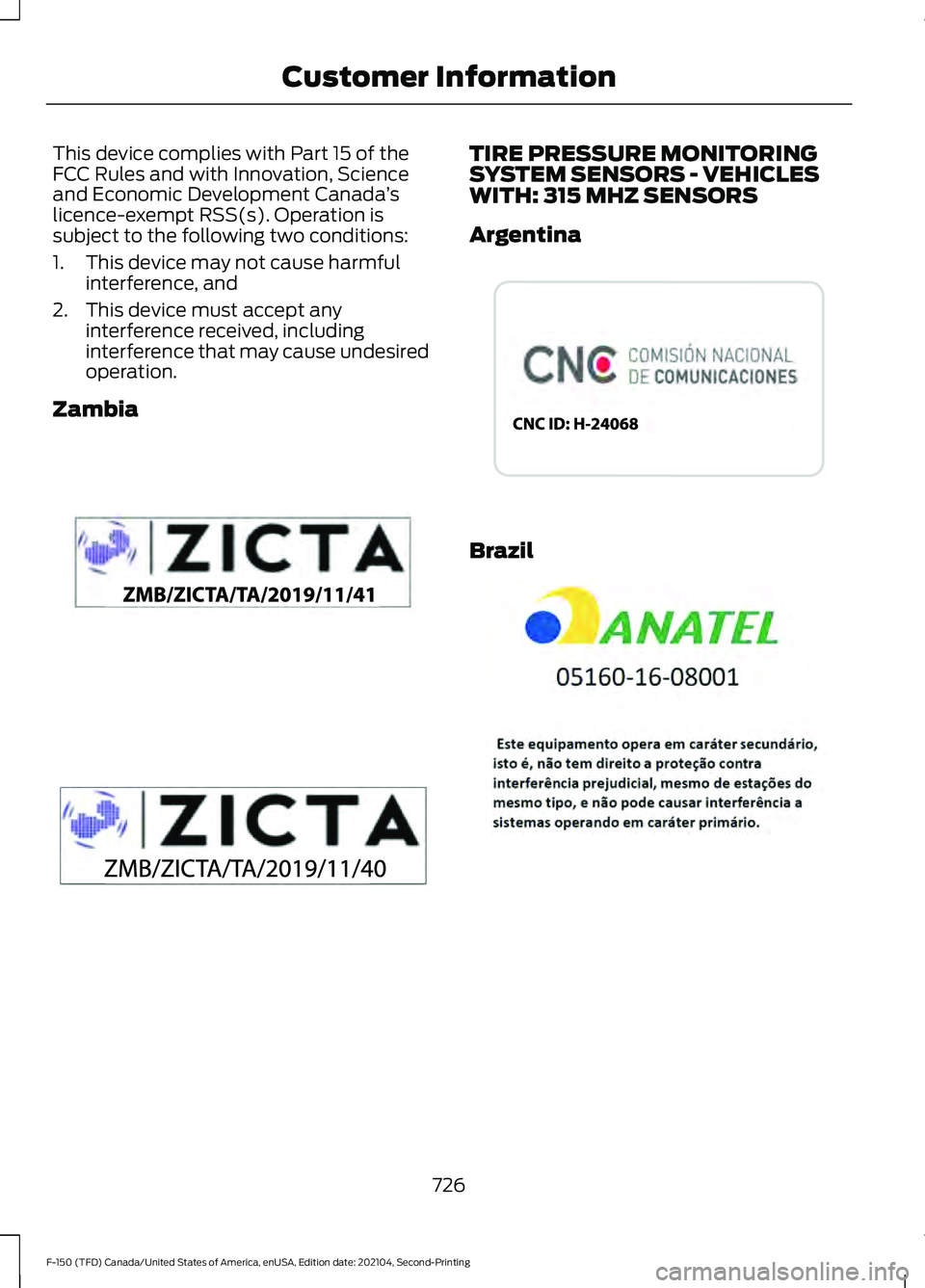 Customer Information

This device complies with Part 15 of the FCC Rules and with Innovation, Science and Economic Development Canada's licence-exempt RSS(s). Operation is subject to the following two conditions:

1. This device may not cause harmful interference, and
2. This device must accept any interference received, including interference that may cause undesired operation.

Zambia

ZICTA
ZMB/ZICTA/TA/2019/11/41

ZICTA
ZMB/ZICTA/TA/2019/11/40

TIRE PRESSURE MONITORING SYSTEM SENSORS - VEHICLES WITH: 315 MHZ SENSORS

Argentina

CNC COMISIÓN NACIONAL DE COMUNICACIONES
CNC ID: H-24068

Brazil

ANATEL
05160-16-08001

Este equipamento opera em caráter secundário, isto é, não tem direito a proteção contra interferência prejudicial, mesmo de estações do mesmo tipo, e não pode causar interferência a sistemas operando em caráter primário.

726

F-150 (TFD) Canada/United States of America, enUSA, Edition date: 202104, Second-Printing

carmanualsonline.info